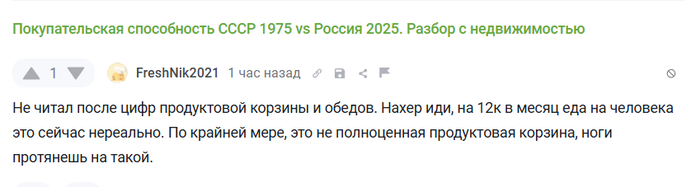 Покупательская способность СССР 1975 vs Россия 2025. Разбор с недвижимостью

1

FreshNik2021 1 час назад

Не читал после цифр продуктовой корзины и обедов. Нахер иди, на 12к в месяц еда на человека это сейчас нереально. По крайней мере, это не полноценная продуктовая корзина, ноги протянешь на такой.